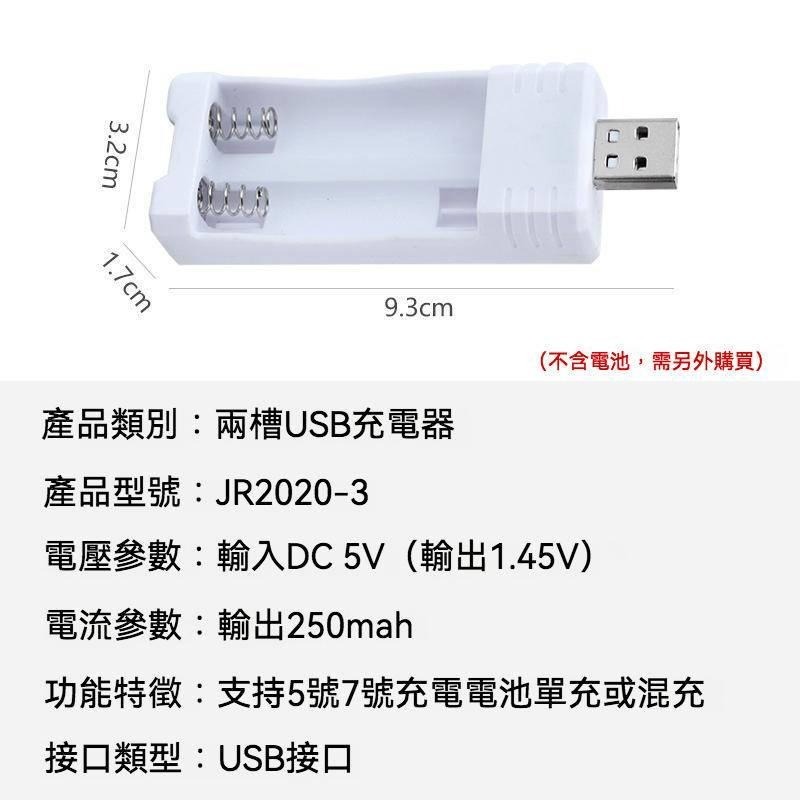 3.2cm

1.7cm

9.3cm

(不含電池，需另外購買)

產品類別：兩槽USB充電器

產品型號：JR2020-3

電壓參數：輸入DC 5V（輸出1.45V）

電流參數：輸出250mah

功能特徵：支持5號7號充電電池單充或混充

接口類型：USB接口